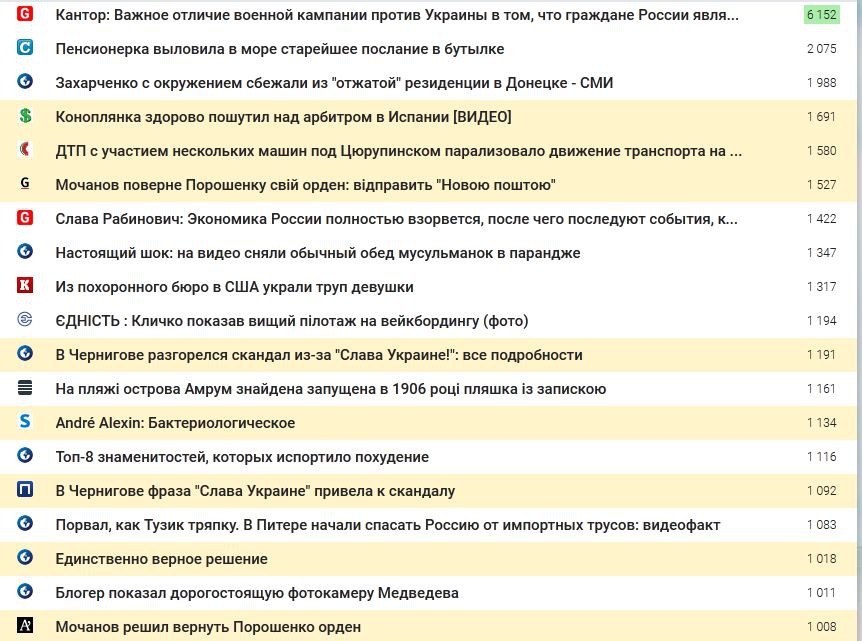 Кантор: Важное отличие военной кампании против Украины в том, что граждане России явля... 6 152
Пенсионерка выловила в море старейшее послание в бутылке 2 075
Захарченко с окружением сбежали из "отжатой" резиденции в Донецке - СМИ 1 988
Коноплянка здорово пошутил над арбитром в Испании [ВИДЕО] 1 691
ДТП с участием нескольких машин под Цюрупинском парализовало движение транспорта на ... 1 580
Мочанов поверне Порошенку свій орден: відправить "Новою поштою" 1 527
Слава Рабинович: Экономика России полностью взорвется, после чего последуют события, к... 1 422
Настоящий шок: на видео сняли обычный обед мусульманок в парандже 1 347
Из похоронного бюро в США украли труп девушки 1 317
ЄДНІСТЬ : Кличко показав вищий пілотаж на вейкбордингу (фото) 1 194
В Чернигове разгорелся скандал из-за "Слава Украине!": все подробности 1 191
На пляжі острова Амрум знайдена запущена в 1906 році пляшка із запискою 1 161
André Alexin: Бактериологическое 1 134
Топ-8 знаменитостей, которых испортило похудение 1 116
В Чернигове фраза "Слава Украине" привела к скандалу 1 092
Порвал, как Тузик тряпку. В Питере начали спасать Россию от импортных трусов: видеофакт 1 083
Единственно верное решение 1 018
Блогер показал дорогостоящую фотокамеру Медведева 1 011
Мочанов решил вернуть Порошенко орден 1 008